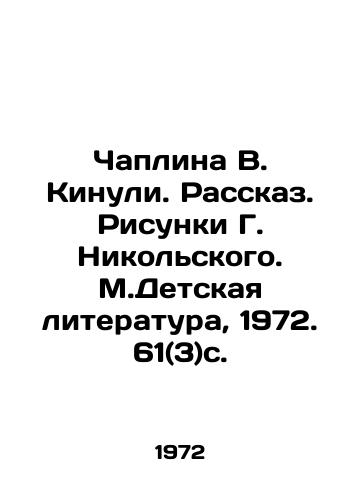 Чаплина В. Кинули. Рассказ. Рисунки Г. Никольского. М.Детская литература, 1972. 61(3)с.

1972